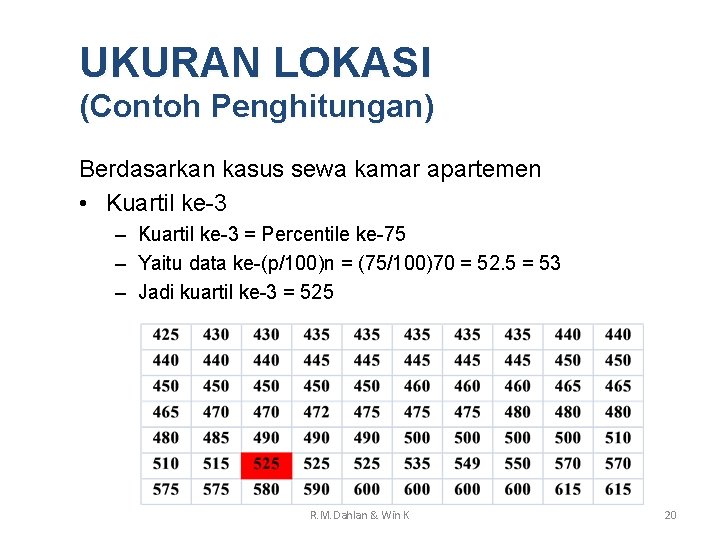 UKURAN LOKASI
(Contoh Penghitungan)

Berdasarkan kasus sewa kamar apartemen

• Kuartil ke-3
– Kuartil ke-3 = Percentile ke-75
– Yaitu data ke-(p/100)n = (75/100)70 = 52.5 = 53
– Jadi kuartil ke-3 = 525

| 425 | 430 | 430 | 435 | 435 | 435 | 435 | 435 | 440 | 440 |
|---|---|---|---|---|---|---|---|---|---|
| 440 | 440 | 440 | 445 | 445 | 445 | 445 | 445 | 450 | 450 |
| 450 | 450 | 450 | 450 | 450 | 460 | 460 | 460 | 465 | 465 |
| 465 | 470 | 470 | 472 | 475 | 475 | 475 | 480 | 480 | 480 |
| 480 | 485 | 490 | 490 | 490 | 500 | 500 | 500 | 500 | 510 |
| 510 | 515 | 525 | 525 | 525 | 535 | 549 | 550 | 570 | 570 |
| 575 | 575 | 580 | 590 | 600 | 600 | 600 | 600 | 615 | 615 |

R.M.Dahlan & Win K

20